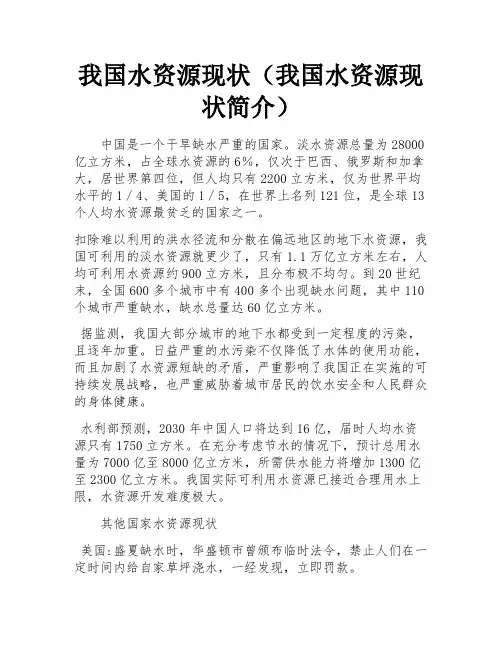 我国水资源现状（我国水资源现状简介）

中国是一个干旱缺水严重的国家。淡水资源总量为28000亿立方米，占全球水资源的6%，仅次于巴西、俄罗斯和加拿大，居世界第四位，但人均只有2200立方米，仅为世界平均水平的1／4、美国的1／5，在世界上名列121位，是全球13个人均水资源最贫乏的国家之一。

扣除难以利用的洪水径流和分散在偏远地区的地下水资源，我国可利用的淡水资源就更少了，只有1.1万亿立方米左右，人均可利用水资源约900立方米，且分布极不均匀。到20世纪末，全国600多个城市中有400多个出现缺水问题，其中110个城市严重缺水，缺水总量达60亿立方米。

据监测，我国大部分城市的地下水都受到一定程度的污染，且逐年加重。日益严重的水污染不仅降低了水体的使用功能，而且加剧了水资源短缺的矛盾，严重影响了我国正在实施的可持续发展战略，也严重威胁着城市居民的饮水安全和人民群众的身体健康。

水利部预测，2030年中国人口将达到16亿，届时人均水资源只有1750立方米。在充分考虑节水的情况下，预计总用水量为7000亿至8000亿立方米，所需供水能力将增加1300亿至2300亿立方米。我国实际可利用水资源已接近合理用水上限，水资源开发难度极大。

其他国家水资源现状

美国：盛夏缺水时，华盛顿市曾颁布临时法令，禁止人们在一定时间内给自家草坪浇水，一经发现，立即罚款。